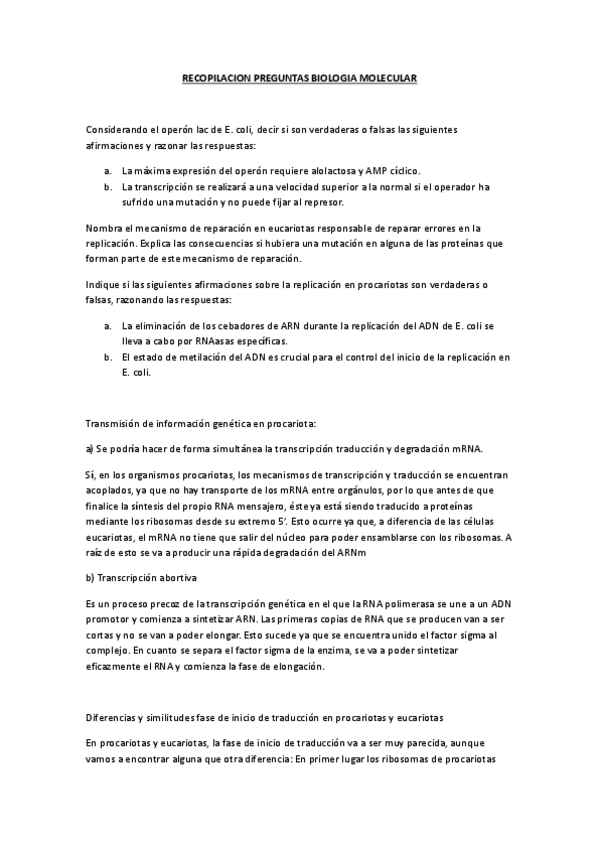 RECOPILACION PREGUNTAS BIOLOGIA MOLECULAR

Considerando el operón lac de E. coli, decir si son verdaderas o falsas las siguientes afirmaciones y razonar las respuestas:

a. La máxima expresión del operón requiere alolactosa y AMP cíclico.
b. La transcripción se realizará a una velocidad superior a la normal si el operador ha sufrido una mutación y no puede fijar al represor.

Nombra el mecanismo de reparación en eucariotas responsable de reparar errores en la replicación. Explica las consecuencias si hubiera una mutación en alguna de las proteínas que forman parte de este mecanismo de reparación.

Indique si las siguientes afirmaciones sobre la replicación en procariotas son verdaderas o falsas, razonando las respuestas:

a. La eliminación de los cebadores de ARN durante la replicación del ADN de E. coli se lleva a cabo por RNAasas específicas.
b. El estado de metilación del ADN es crucial para el control del inicio de la replicación en E. coli.

Transmisión de información genética en procariota:

a) Se podría hacer de forma simultánea la transcripción traducción y degradación mRNA.

Sí, en los organismos procariotas, los mecanismos de transcripción y traducción se encuentran acoplados, ya que no hay transporte de los mRNA entre orgánulos, por lo que antes de que finalice la síntesis del propio RNA mensajero, éste ya está siendo traducido a proteínas mediante los ribosomas desde su extremo 5'. Esto ocurre ya que, a diferencia de las células eucariotas, el mRNA no tiene que salir del núcleo para poder ensamblarse con los ribosomas. A raíz de esto se va a producir una rápida degradación del ARNm

b) Transcripción abortiva

Es un proceso precoz de la transcripción genética en el que la RNA polimerasa se une a un ADN promotor y comienza a sintetizar ARN. Las primeras copias de RNA que se producen van a ser cortas y no se van a poder elongar. Esto sucede ya que se encuentra unido el factor sigma al complejo. En cuanto se separa el factor sigma de la enzima, se va a poder sintetizar eficazmente el RNA y comienza la fase de elongación.

Diferencias y similitudes fase de inicio de traducción en procariotas y eucariotas

En procariotas y eucariotas, la fase de inicio de traducción va a ser muy parecida, aunque vamos a encontrar alguna que otra diferencia: En primer lugar los ribosomas de procariotas